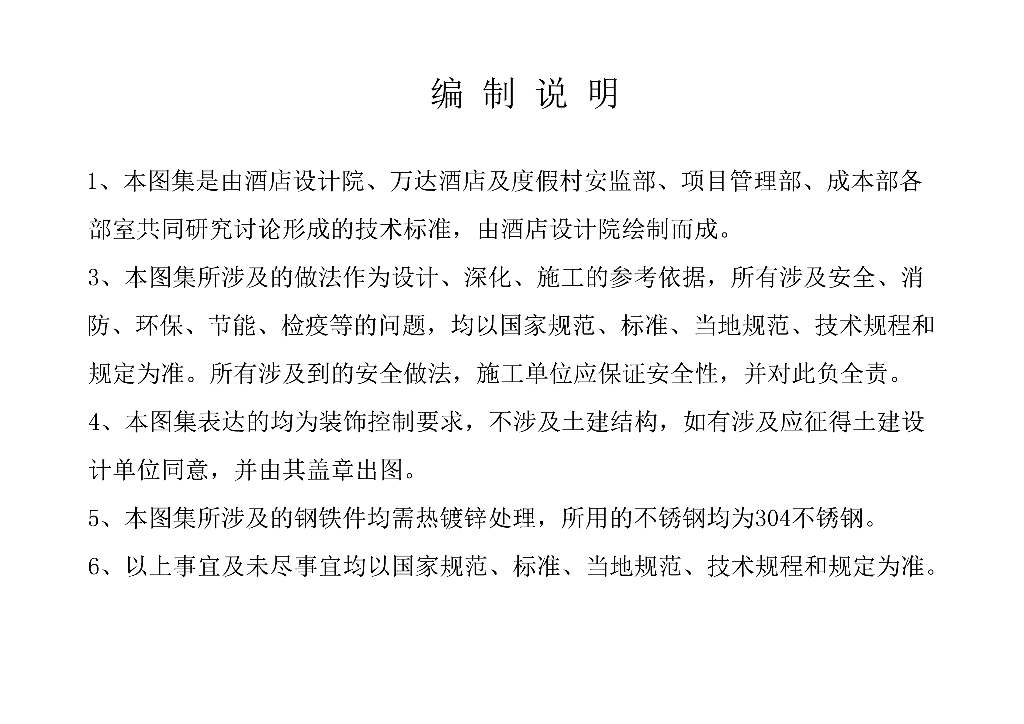 编 制 说 明

1、本图集是由酒店设计院、万达酒店及度假村安监部、项目管理部、成本部各部室共同研究讨论形成的技术标准，由酒店设计院绘制而成。

3、本图集所涉及的做法作为设计、深化、施工的参考依据，所有涉及安全、消防、环保、节能、检疫等的问题，均以国家规范、标准、当地规范、技术规程和规定为准。所有涉及到的安全做法，施工单位应保证安全性，并对此负全责。

4、本图集表达的均为装饰控制要求，不涉及土建结构，如有涉及应征得土建设计单位同意，并由其盖章出图。

5、本图集所涉及的钢铁件均需热镀锌处理，所用的不锈钢均为304不锈钢。

6、以上事宜及未尽事宜均以国家规范、标准、当地规范、技术规程和规定为准。